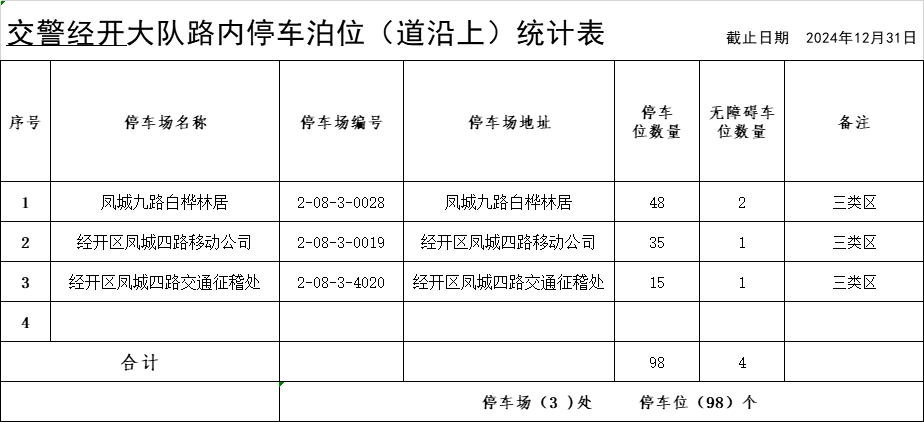 交警经开大队路内停车泊位（道沿上）统计表

截止日期 2024年12月31日

| 序号 | 停车场名称 | 停车场编号 | 停车场地址 | 停车位数量 | 无障碍车位数量 | 备注 |
|---|---|---|---|---|---|---|
| 1 | 凤城九路白桦林居 | 2-08-3-0028 | 凤城九路白桦林居 | 48 | 2 | 三类区 |
| 2 | 经开区凤城四路移动公司 | 2-08-3-0019 | 经开区凤城四路移动公司 | 35 | 1 | 三类区 |
| 3 | 经开区凤城四路交通征稽处 | 2-08-3-4020 | 经开区凤城四路交通征稽处 | 15 | 1 | 三类区 |
| 4 | | | | | | |
| 合计 | | | | 98 | 4 | |

停车场（3）处 停车位（98）个